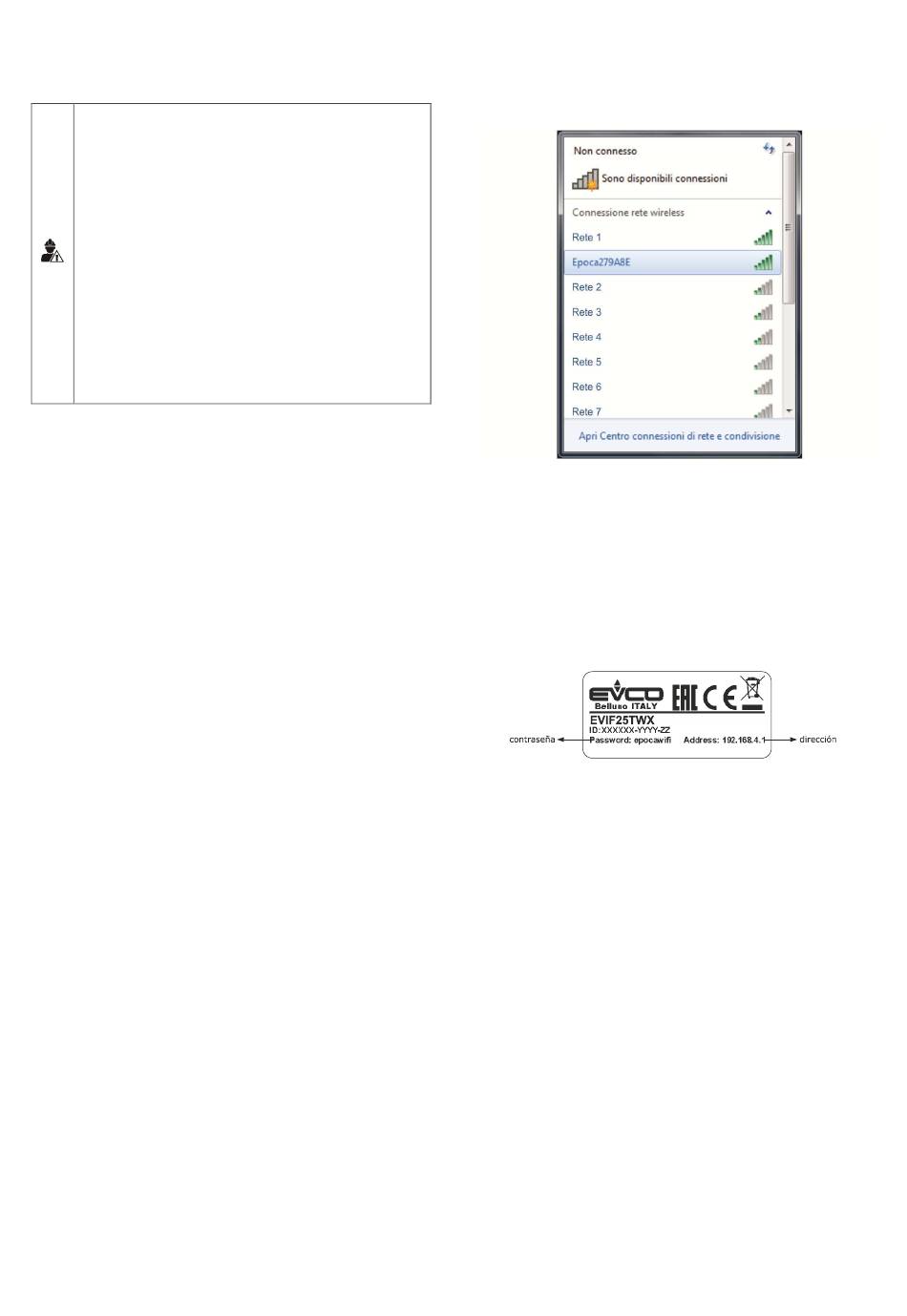 Non connesso

Sono disponibili connessioni

Connessione rete wireless

Rete 1

Epoca279A8E

Rete 2

Rete 3

Rete 4

Rete 5

Rete 6

Rete 7

Apri Centro connessioni di rete e condivisione

EVCO
Belluno ITALY

EAC CE

EVIF25TWX
ID:XXXXXX-YYYY-ZZ
Password: epocawifi Address: 192.168.4.1

contraseña

dirección